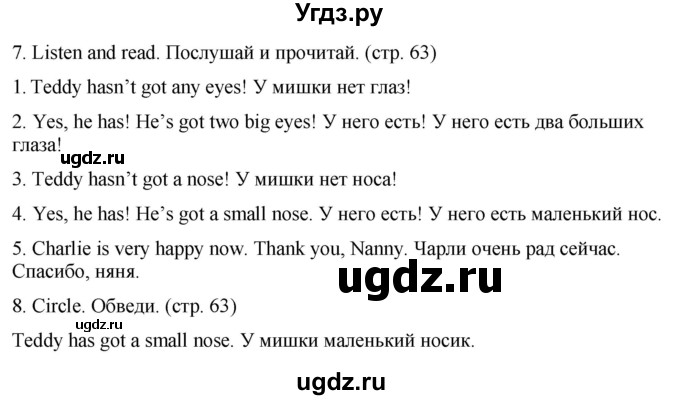 Угдз.ру

7. Listen and read. Послушай и прочитай. (стр. 63)

1. Teddy hasn't got any eyes! У мишки нет глаз!

2. Yes, he has! He's got two big eyes! У него есть! У него есть два больших глаза!

ugdz.ru

3. Teddy hasn't got a nose! У мишки нет носа!

4. Yes, he has! He's got a small nose. У него есть! У него есть маленький нос.

5. Charlie is very happy now. Thank you, Nanny. Чарли очень рад сейчас. Спасибо, няня.

ugdz.ru

8. Circle. Обведи. (стр. 63)

ugdz.ru

Teddy has got a small nose. У мишки маленький носик.

ugdz.ru